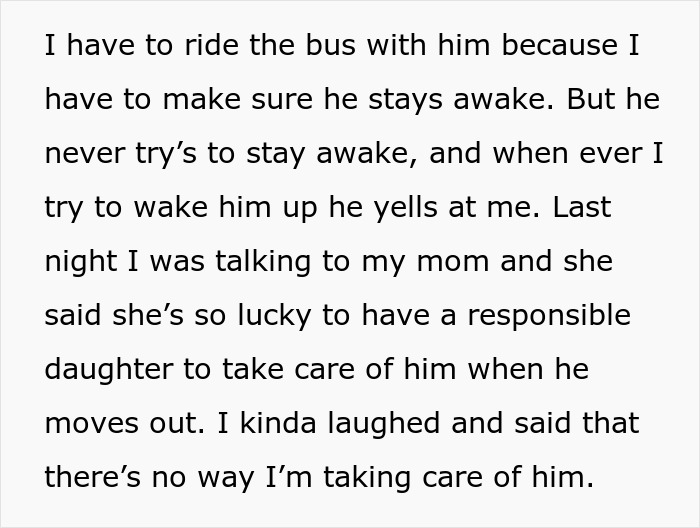 I have to ride the bus with him because I have to make sure he stays awake. But he never try’s to stay awake, and when ever I try to wake him up he yells at me. Last night I was talking to my mom and she said she’s so lucky to have a responsible daughter to take care of him when he moves out. I kinda laughed and said that there’s no way I’m taking care of him.